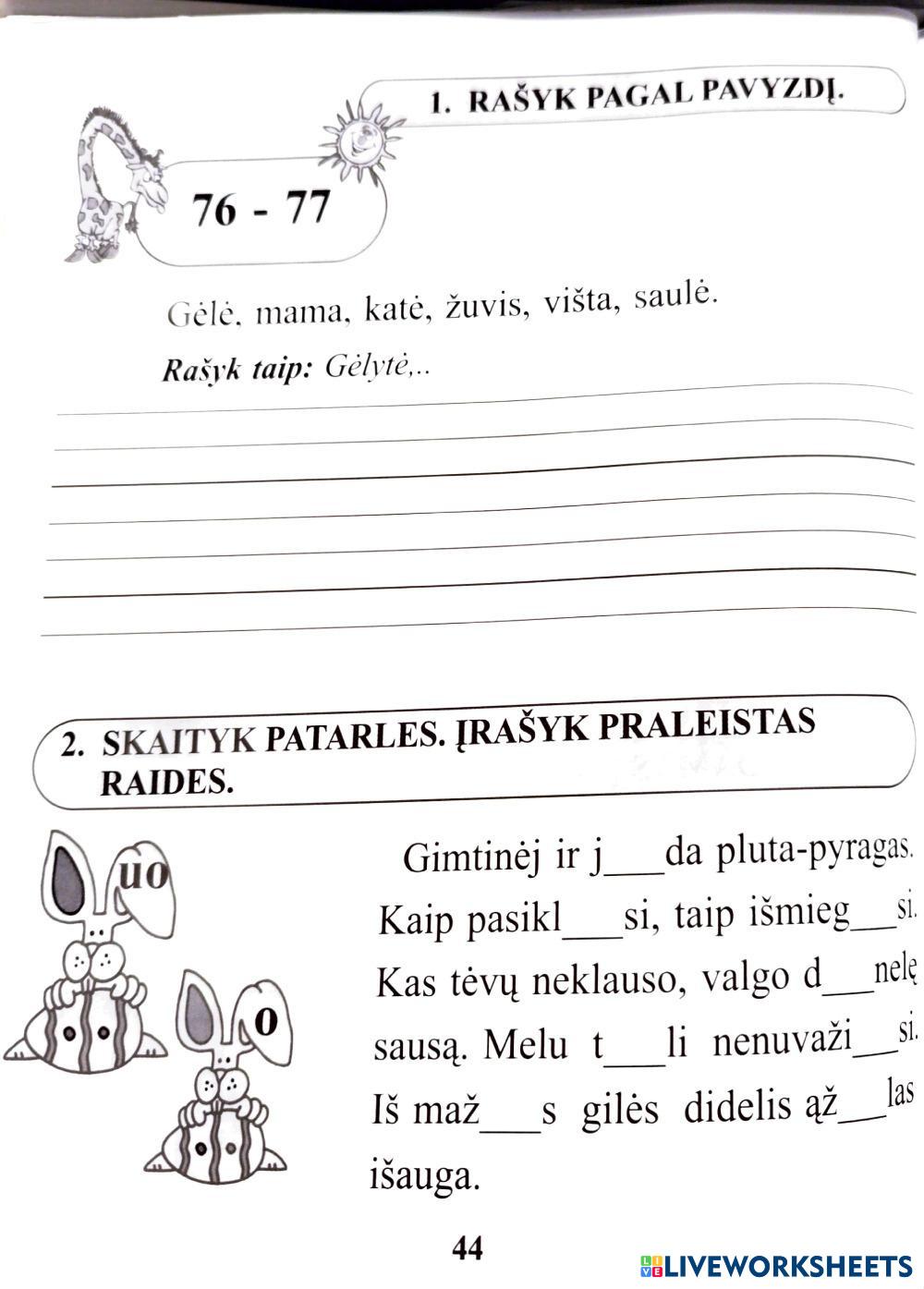 1. RAŠYK PAGAL PAVYZDĮ.

76 - 77

Gėlė, mama, katė, žuvis, višta, saulė.

Rašyk taip: Gėlytė,..

2. SKAITYK PATARLES. ĮRAŠYK PRALEISTAS RAIDES.

uo

o

Gimtinėj ir j___da pluta-pyragas. Kaip pasikl___si, taip išmieg___si. Kas tėvų neklauso, valgo d___nelę sausą. Melu t___li nenuvaži___si. Iš maž___s gilės didelis ąž___las išauga.

44

LIVEWORKSHEETS